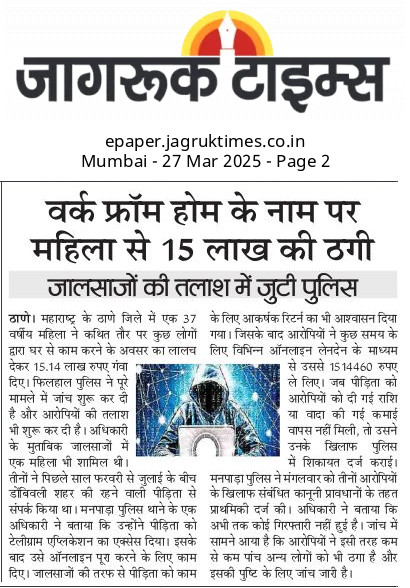 जागरूक टाइम्स

epaper.jagruktimes.co.in
Mumbai - 27 Mar 2025 - Page 2

वर्क फ्रॉम होम के नाम पर महिला से 15 लाख की ठगी

जालसाजों की तलाश में जुटी पुलिस

ठाणे। महाराष्ट्र के ठाणे जिले में एक 37 वर्षीय महिला ने कथित तौर पर कुछ लोगों द्वारा घर से काम करने के अवसर का लालच देकर 15.14 लाख रुपए गंवा दिए। फिलहाल पुलिस ने पूरे मामले में जांच शुरू कर दी है और आरोपियों की तलाश भी शुरू कर दी है। अधिकारी के मुताबिक जालसाजों में एक महिला भी शामिल थी। तीनों ने पिछले साल फरवरी से जुलाई के बीच डोंबिवली शहर की रहने वाली पीड़िता से संपर्क किया था। मनपाड़ा पुलिस थाने के एक अधिकारी ने बताया कि उन्होंने पीड़िता को टेलीग्राम एप्लिकेशन का एक्सेस दिया। इसके बाद उसे ऑनलाइन पूरा करने के लिए काम दिए। जालसाजों की तरफ से पीड़िता को काम के लिए आकर्षक रिटर्न का भी आश्वासन दिया गया। जिसके बाद आरोपियों ने कुछ समय के लिए विभिन्न ऑनलाइन लेनदेन के माध्यम से उससे 1514460 रुपए ले लिए। जब पीड़िता को आरोपियों को दी गई राशि या वादा की गई कमाई वापस नहीं मिली, तो उसने उनके खिलाफ पुलिस में शिकायत दर्ज कराई। मनपाड़ा पुलिस ने मंगलवार को तीनों आरोपियों के खिलाफ संबंधित कानूनी प्रावधानों के तहत प्राथमिकी दर्ज की। अधिकारी ने बताया कि अभी तक कोई गिरफ्तारी नहीं हुई है। जांच में सामने आया है कि आरोपियों ने इसी तरह कम से कम पांच अन्य लोगों को भी ठगा है और इसकी पुष्टि के लिए जांच जारी है।